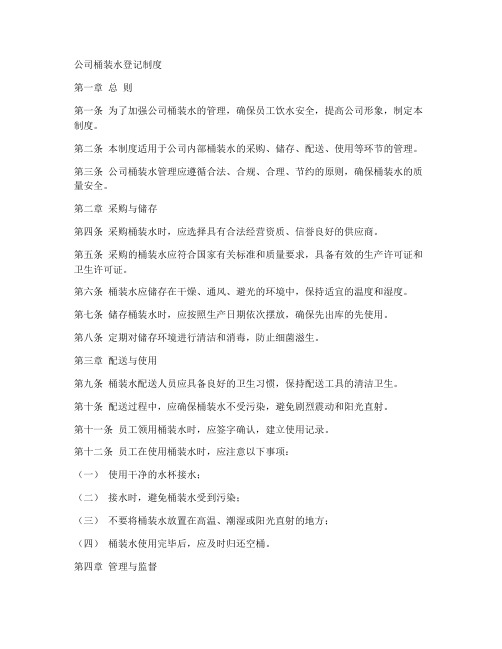 公司桶装水登记制度

第一章 总 则

第一条 为了加强公司桶装水的管理，确保员工饮水安全，提高公司形象，制定本制度。

第二条 本制度适用于公司内部桶装水的采购、储存、配送、使用等环节的管理。

第三条 公司桶装水管理应遵循合法、合规、合理、节约的原则，确保桶装水的质量安全。

第二章 采购与储存

第四条 采购桶装水时，应选择具有合法经营资质、信誉良好的供应商。

第五条 采购的桶装水应符合国家有关标准和质量要求，具备有效的生产许可证和卫生许可证。

第六条 桶装水应储存在干燥、通风、避光的环境中，保持适宜的温度和湿度。

第七条 储存桶装水时，应按照生产日期依次摆放，确保先出库的先使用。

第八条 定期对储存环境进行清洁和消毒，防止细菌滋生。

第三章 配送与使用

第九条 桶装水配送人员应具备良好的卫生习惯，保持配送工具的清洁卫生。

第十条 配送过程中，应确保桶装水不受污染，避免剧烈震动和阳光直射。

第十一条 员工领用桶装水时，应签字确认，建立使用记录。

第十二条 员工在使用桶装水时，应注意以下事项：

（一） 使用干净的水杯接水；

（二） 接水时，避免桶装水受到污染；

（三） 不要将桶装水放置在高温、潮湿或阳光直射的地方；

（四） 桶装水使用完毕后，应及时归还空桶。

第四章 管理与监督